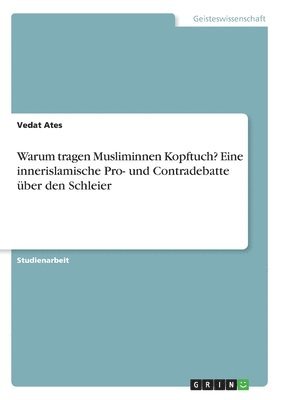 Geisteswissenschaft

Vedat Ates

Warum tragen Musliminnen Kopftuch? Eine innerislamische Pro- und Contradebatte über den Schleier

Studienarbeit

GRIN